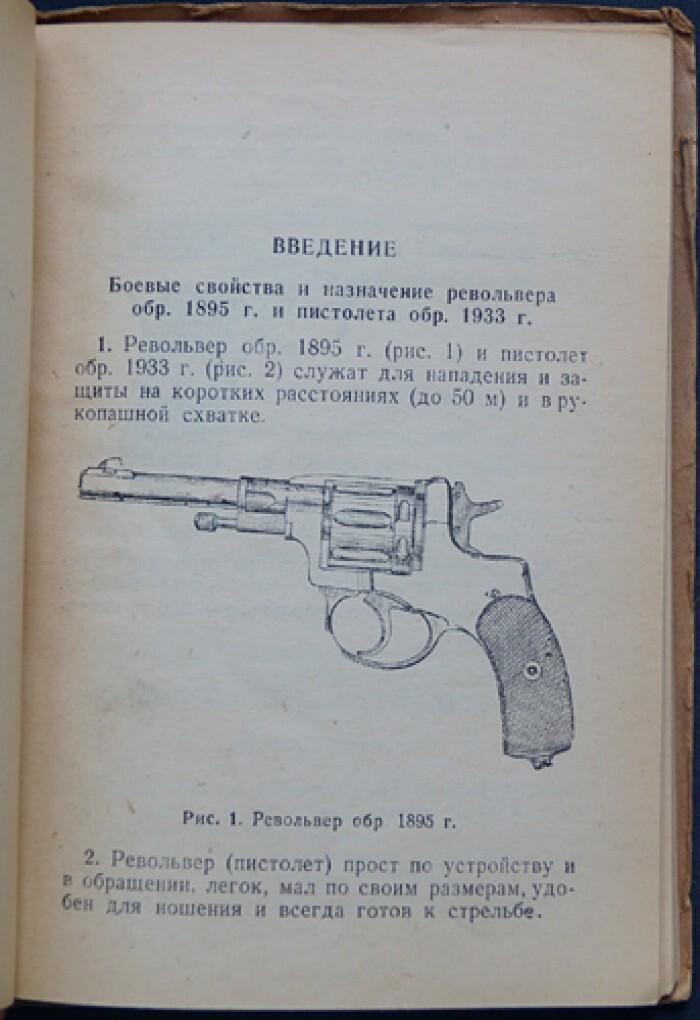 ВВЕДЕНИЕ

Боевые свойства и назначение револьвера обр. 1895 г. и пистолета обр. 1933 г.

1. Револьвер обр. 1895 г. (рис. 1) и пистолет обр. 1933 г. (рис. 2) служат для нападения и защиты на коротких расстояниях (до 50 м) и в рукопашной схватке.

Рис. 1. Револьвер обр 1895 г.

2. Револьвер (пистолет) прост по устройству и в обращении, легок, мал по своим размерам, удобен для ношения и всегда готов к стрельбе.